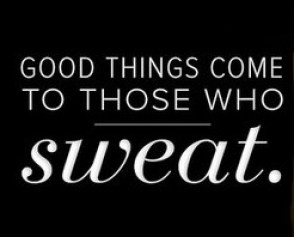 GOOD THINGS COME TO THOSE WHO

sweat.